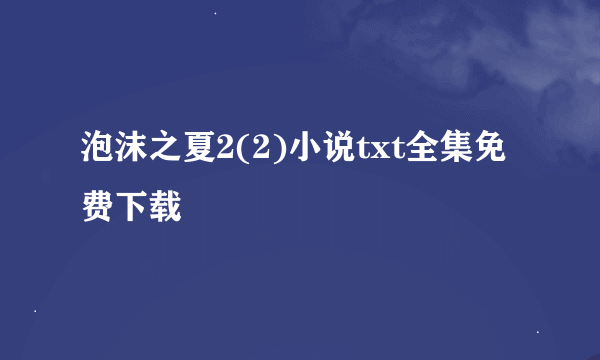 泡沫之夏2(2)小说txt全集免费下载